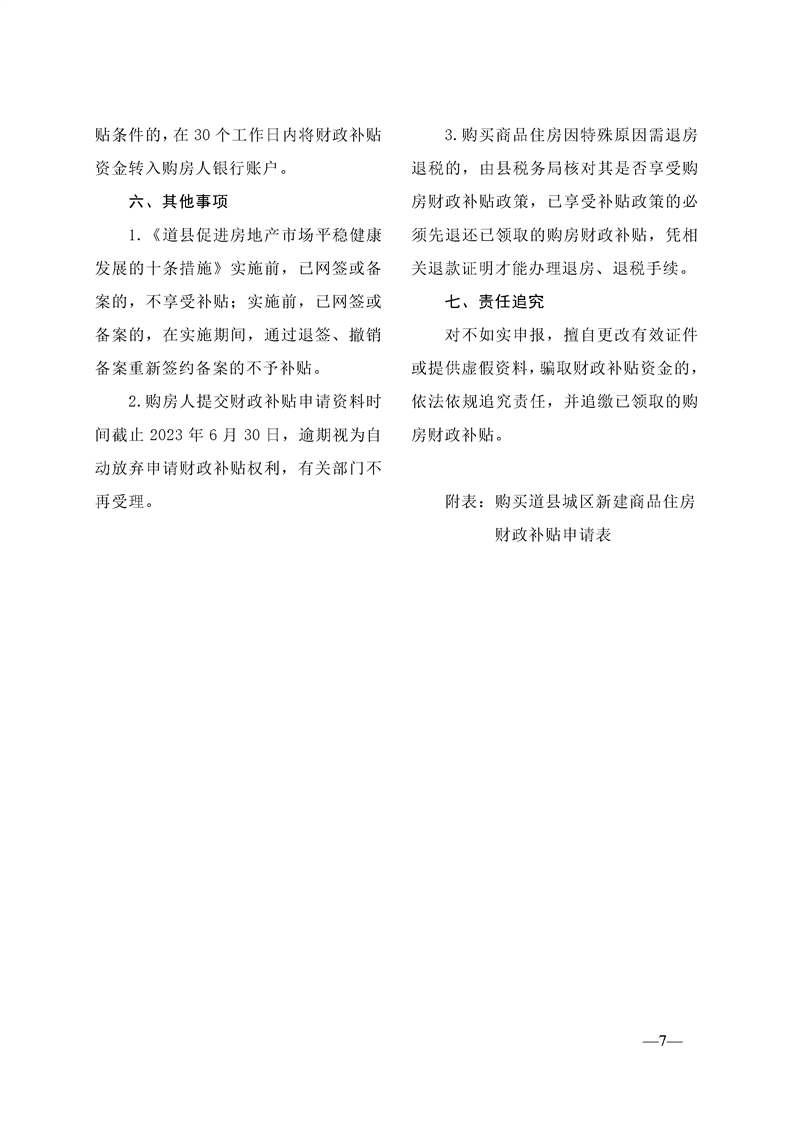 贴条件的，在30个工作日内将财政补贴资金转入购房人银行账户。

六、其他事项

1.《道县促进房地产市场平稳健康发展的十条措施》实施前，已网签或备案的，不享受补贴；实施前，已网签或备案的，在实施期间，通过退签、撤销备案重新签约备案的不予补贴。

2.购房人提交财政补贴申请资料时间截止2023年6月30日，逾期视为自动放弃申请财政补贴权利，有关部门不再受理。

3.购买商品住房因特殊原因需退房退税的，由县税务局核对其是否享受购房财政补贴政策，已享受补贴政策的必须先退还已领取的购房财政补贴，凭相关退款证明才能办理退房、退税手续。

七、责任追究

对不如实申报，擅自更改有效证件或提供虚假资料，骗取财政补贴资金的，依法依规追究责任，并追缴已领取的购房财政补贴。

附表：购买道县城区新建商品住房
财政补贴申请表

—7—